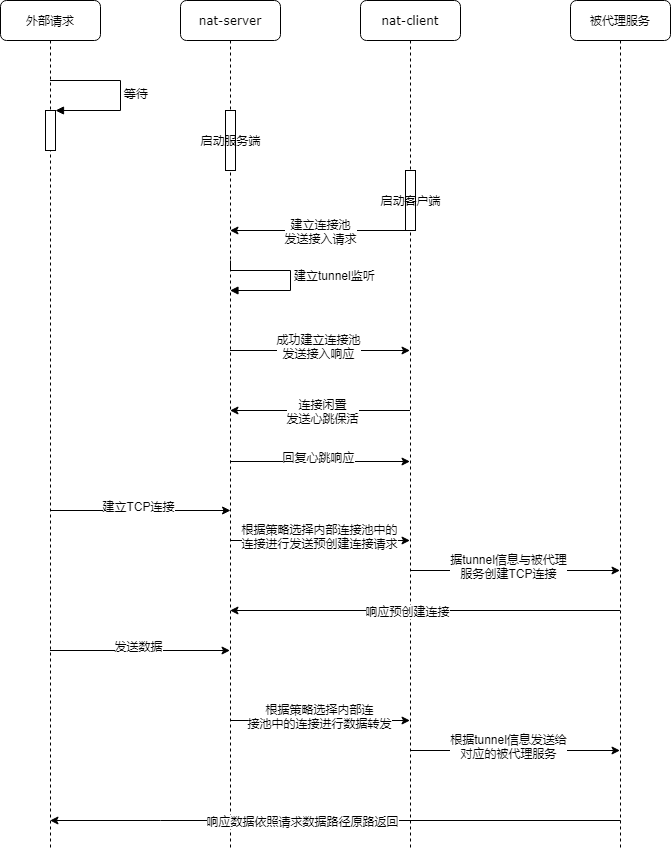 外部请求

nat-server

nat-client

被代理服务

等待

启动服务端

启动客户端

建立连接池
发送接入请求

建立tunnel监听

成功建立连接池
发送接入响应

连接闲置
发送心跳保活

回复心跳响应

建立TCP连接

根据策略选择内部连接池中的
连接进行发送预创建连接请求

据tunnel信息与被代理
服务创建TCP连接

响应预创建连接

发送数据

根据策略选择内部连
接池中的连接进行数据转发

根据tunnel信息发送给
对应的被代理服务

响应数据依照请求数据路径原路返回